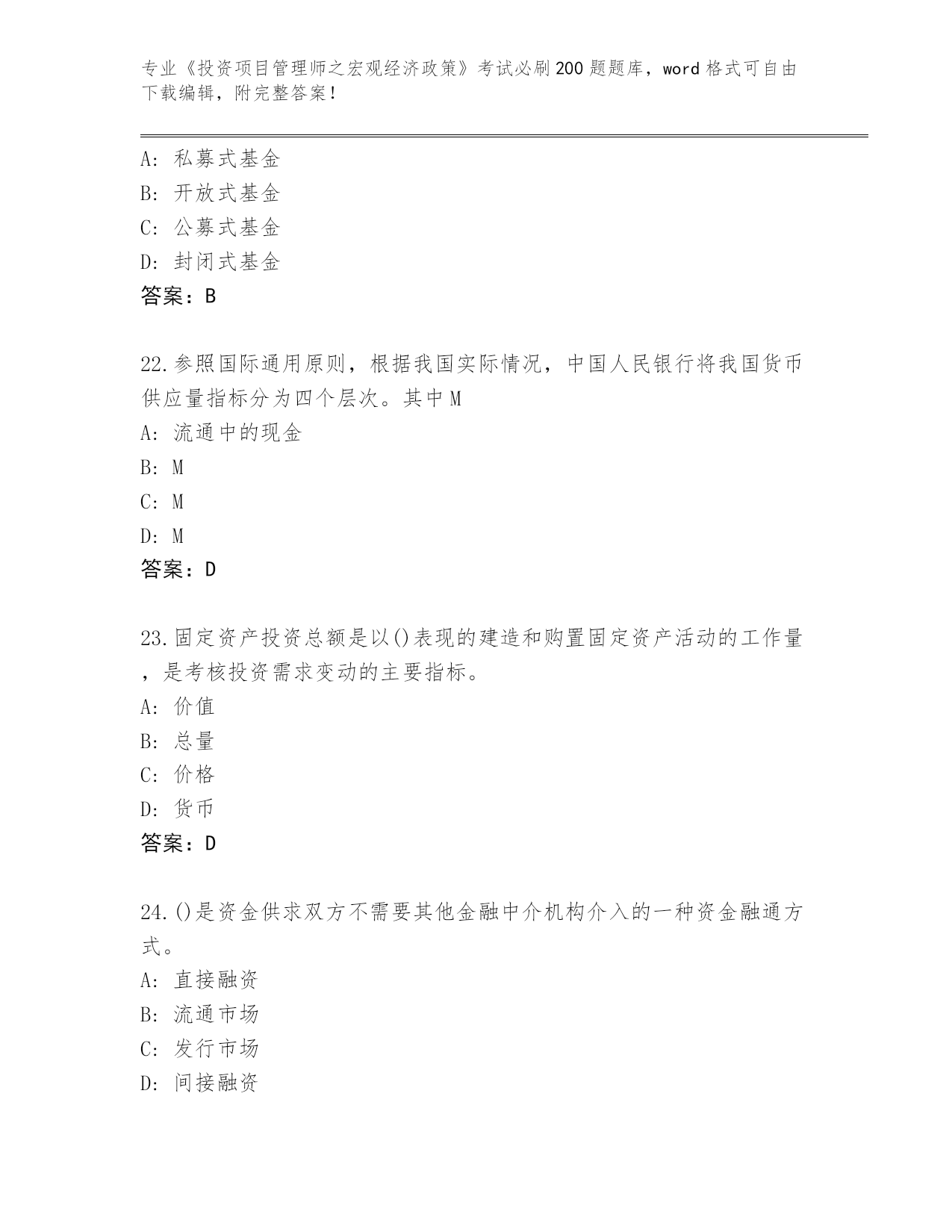 专业《投资项目管理师之宏观经济政策》考试必刷200题题库，word格式可自由下载编辑，附完整答案！

A：私募式基金
B：开放式基金
C：公募式基金
D：封闭式基金
答案：B

22.参照国际通用原则，根据我国实际情况，中国人民银行将我国货币供应量指标分为四个层次。其中M
A：流通中的现金
B：M
C：M
D：M
答案：D

23.固定资产投资总额是以()表现的建造和购置固定资产活动的工作量，是考核投资需求变动的主要指标。
A：价值
B：总量
C：价格
D：货币
答案：D

24.()是资金供求双方不需要其他金融中介机构介入的一种资金融通方式。
A：直接融资
B：流通市场
C：发行市场
D：间接融资